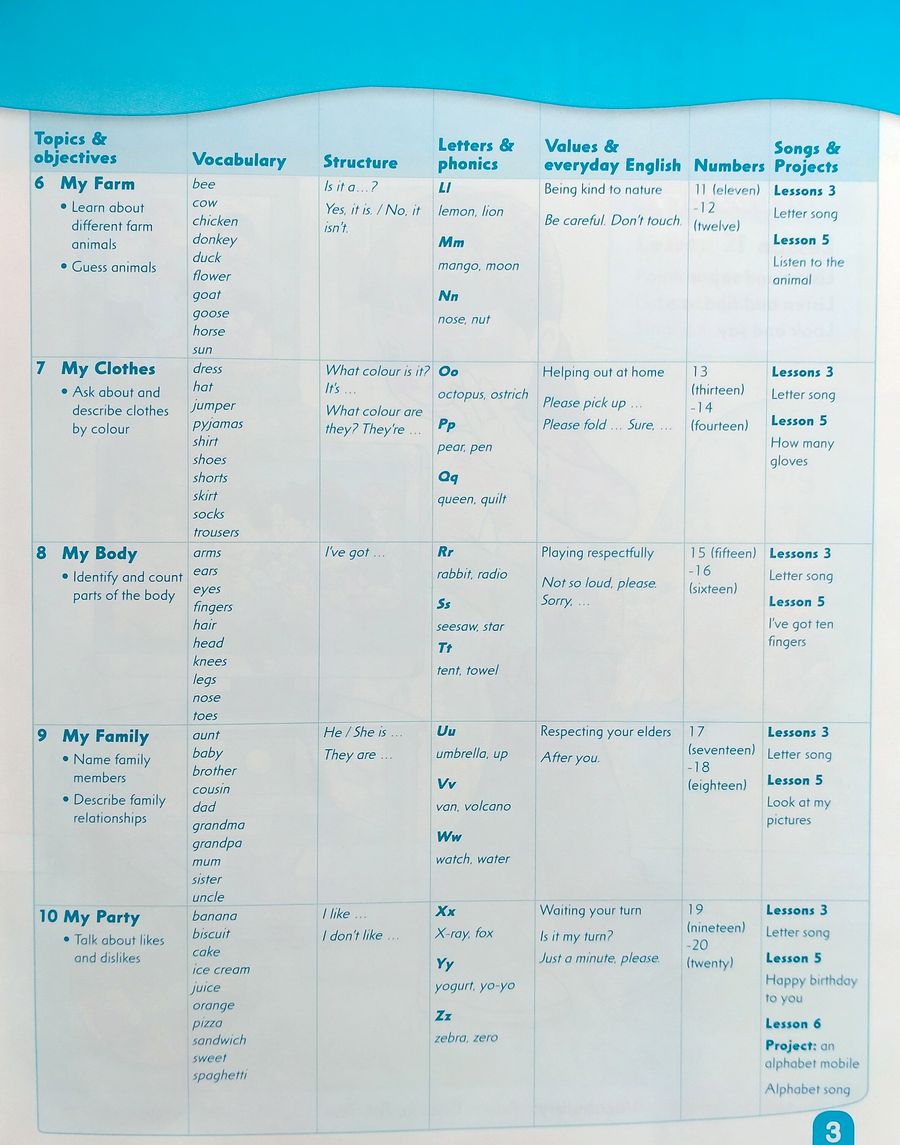 | Topics & objectives | Vocabulary | Structure | Letters & phonics | Values & everyday English | Numbers | Songs & Projects |
|---|---|---|---|---|---|---|
| 6 My Farm • Learn about different farm animals • Guess animals | bee cow chicken donkey duck flower goat goose horse sun | Is it a…? Yes, it is. / No, it isn't. | Ll lemon, lion Mm mango, moon Nn nose, nut | Being kind to nature Be careful. Don't touch. | 11 (eleven) -12 (twelve) | Lessons 3 Letter song Lesson 5 Listen to the animal |
| 7 My Clothes • Ask about and describe clothes by colour | dress hat jumper pyjamas shirt shoes shorts skirt socks trousers | What colour is it? It's … What colour are they? They're … | Oo octopus, ostrich Pp pear, pen Qq queen, quilt | Helping out at home Please pick up … Please fold … Sure, … | 13 (thirteen) -14 (fourteen) | Lessons 3 Letter song Lesson 5 How many gloves |
| 8 My Body • Identify and count parts of the body | arms ears eyes fingers hair head knees legs nose toes | I've got … | Rr rabbit, radio Ss seesaw, star Tt tent, towel | Playing respectfully Not so loud, please. Sorry, … | 15 (fifteen) -16 (sixteen) | Lessons 3 Letter song Lesson 5 I've got ten fingers |
| 9 My Family • Name family members • Describe family relationships | aunt baby brother cousin dad grandma grandpa mum sister uncle | He / She is … They are … | Uu umbrella, up Vv van, volcano Ww watch, water | Respecting your elders After you. | 17 (seventeen) -18 (eighteen) | Lessons 3 Letter song Lesson 5 Look at my pictures |
| 10 My Party • Talk about likes and dislikes | banana biscuit cake ice cream juice orange pizza sandwich sweet spaghetti | I like … I don't like … | Xx X-ray, fox Yy yogurt, yo-yo Zz zebra, zero | Waiting your turn Is it my turn? Just a minute, please. | 19 (nineteen) -20 (twenty) | Lessons 3 Letter song Lesson 5 Happy birthday to you Lesson 6 Project: an alphabet mobile Alphabet song |

3